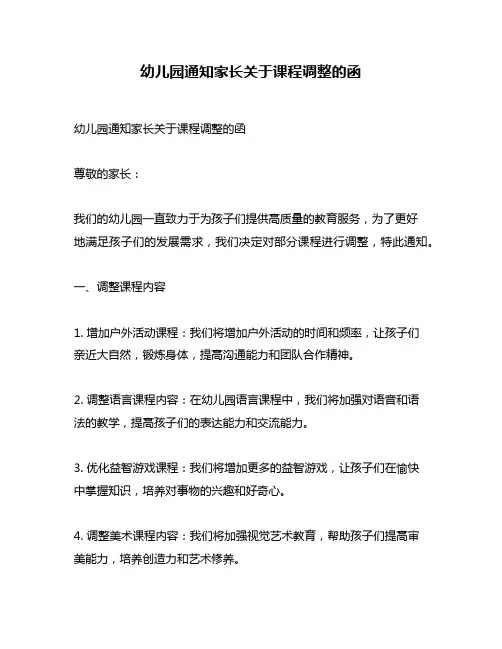 幼儿园通知家长关于课程调整的函

幼儿园通知家长关于课程调整的函

尊敬的家长：

我们的幼儿园一直致力于为孩子们提供高质量的教育服务，为了更好地满足孩子们的发展需求，我们决定对部分课程进行调整，特此通知。

一、调整课程内容

1. 增加户外活动课程：我们将增加户外活动的时间和频率，让孩子们亲近大自然，锻炼身体，提高沟通能力和团队合作精神。

2. 调整语言课程内容：在幼儿园语言课程中，我们将加强对语音和语法的教学，提高孩子们的表达能力和交流能力。

3. 优化益智游戏课程：我们将增加更多的益智游戏，让孩子们在愉快中掌握知识，培养对事物的兴趣和好奇心。

4. 调整美术课程内容：我们将加强视觉艺术教育，帮助孩子们提高审美能力，培养创造力和艺术修养。